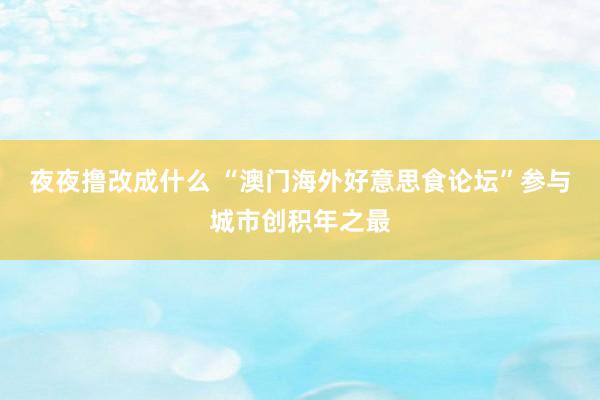 夜夜撸改成什么 “澳门海外好意思食论坛”参与城市创积年之最